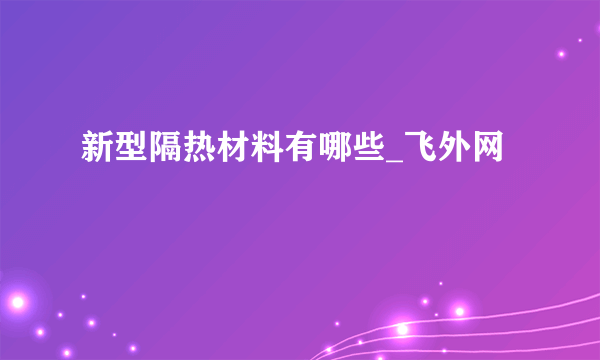 新型隔热材料有哪些_飞外网